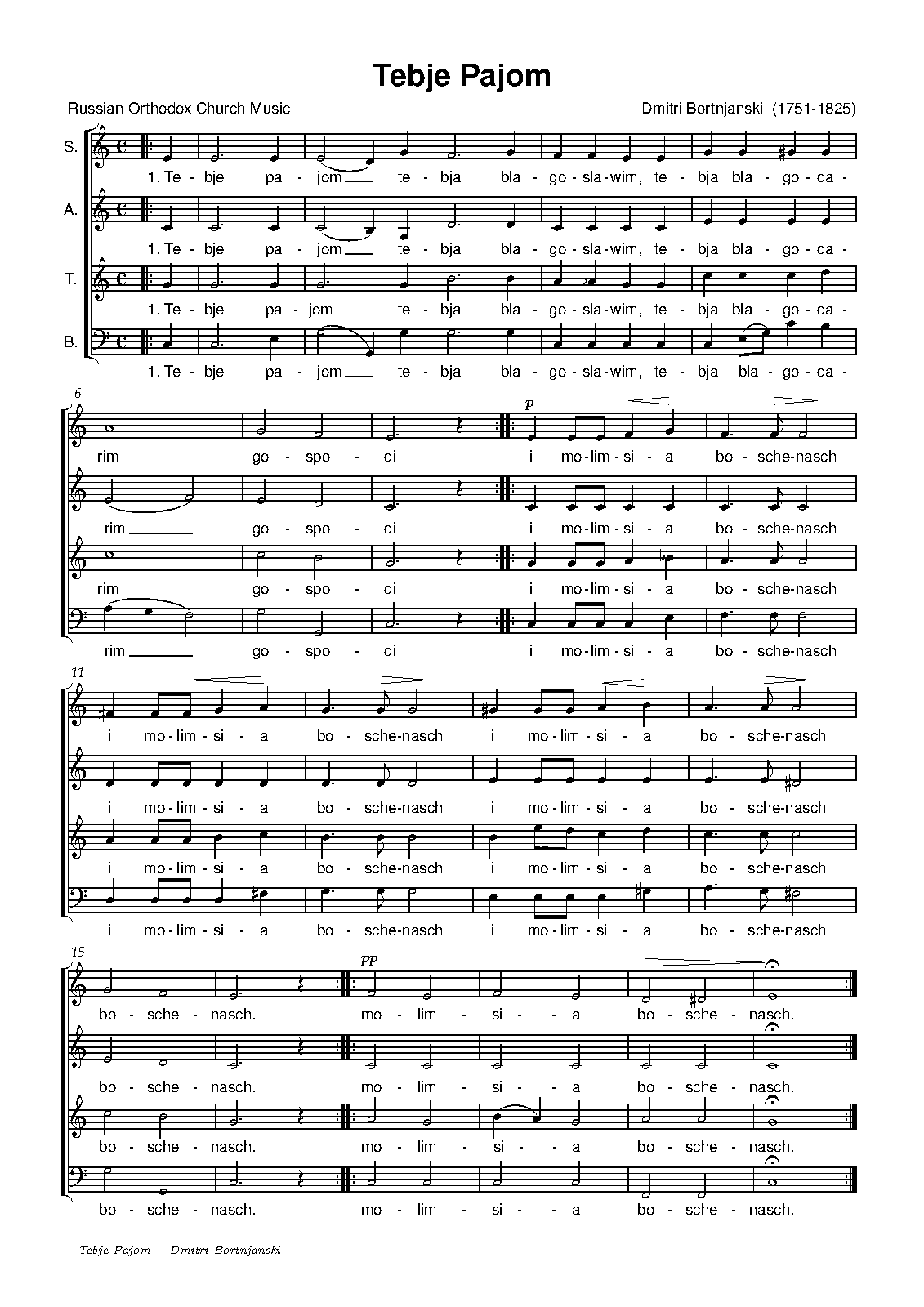 Tebje Pajom

Russian Orthodox Church Music

Dmitri Bortnjanski (1751-1825)

S.

1. Te - bje pa - jom te - bja bla - go - sla - wim, te - bja bla - go - da -

A.

1. Te - bje pa - jom te - bja bla - go - sla - wim, te - bja bla - go - da -

T.

1. Te - bje pa - jom te - bja bla - go - sla - wim, te - bja bla - go - da -

B.

1. Te - bje pa - jom te - bja bla - go - sla - wim, te - bja bla - go - da -

6

p

rim go - spo - di i mo - lim - si - a bo - sche - nasch

rim go - spo - di i mo - lim - si - a bo - sche - nasch

rim go - spo - di i mo - lim - si - a bo - sche - nasch

rim go - spo - di i mo - lim - si - a bo - sche - nasch

11

i mo - lim - si - a bo - sche - nasch i mo - lim - si - a bo - sche - nasch

i mo - lim - si - a bo - sche - nasch i mo - lim - si - a bo - sche - nasch

i mo - lim - si - a bo - sche - nasch i mo - lim - si - a bo - sche - nasch

i mo - lim - si - a bo - sche - nasch i mo - lim - si - a bo - sche - nasch

15

pp

bo - sche - nasch. mo - lim - si - a bo - sche - nasch.

bo - sche - nasch. mo - lim - si - a bo - sche - nasch.

bo - sche - nasch. mo - lim - si - a bo - sche - nasch.

bo - sche - nasch. mo - lim - si - a bo - sche - nasch.

Tebje Pajom - Dmitri Bortnjanski